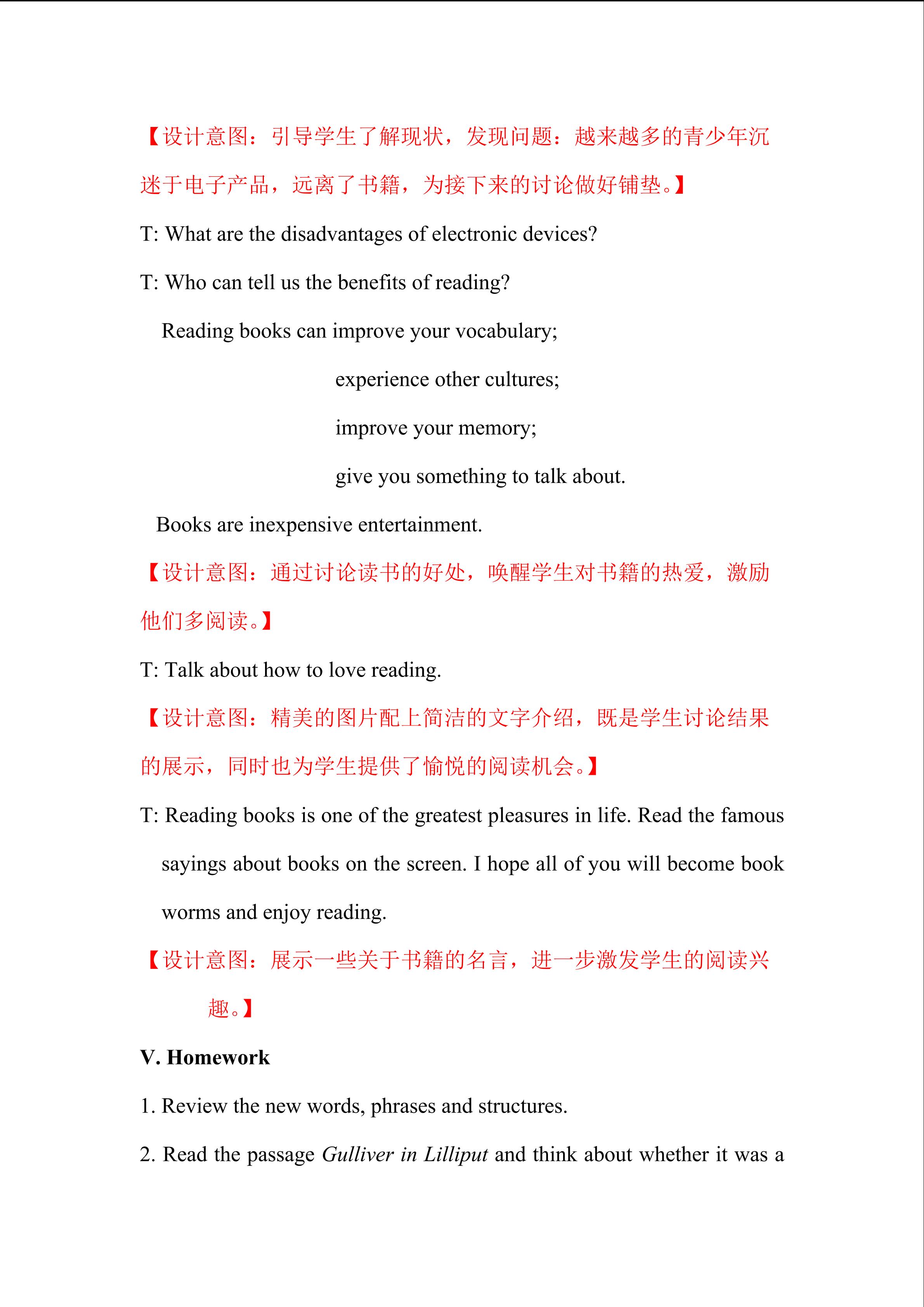 【设计意图：引导学生了解现状，发现问题：越来越多的青少年沉迷于电子产品，远离了书籍，为接下来的讨论做好铺垫。】

T: What are the disadvantages of electronic devices?

T: Who can tell us the benefits of reading?

Reading books can improve your vocabulary;

experience other cultures;

improve your memory;

give you something to talk about.

Books are inexpensive entertainment.

【设计意图：通过讨论读书的好处，唤醒学生对书籍的热爱，激励他们多阅读。】

T: Talk about how to love reading.

【设计意图：精美的图片配上简洁的文字介绍，既是学生讨论结果的展示，同时也为学生提供了愉悦的阅读机会。】

T: Reading books is one of the greatest pleasures in life. Read the famous sayings about books on the screen. I hope all of you will become book worms and enjoy reading.

【设计意图：展示一些关于书籍的名言，进一步激发学生的阅读兴趣。】

V. Homework

1. Review the new words, phrases and structures.

2. Read the passage Gulliver in Lilliput and think about whether it was a